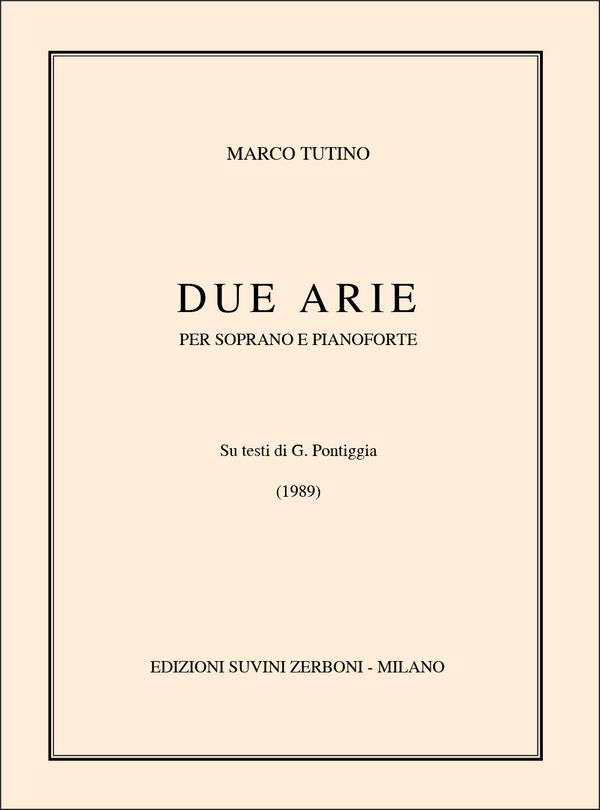 MARCO TUTINO

DUE ARIE
PER SOPRANO E PIANOFORTE

Su testi di G. Pontiggia

(1989)

EDIZIONI SUVINI ZERBONI - MILANO